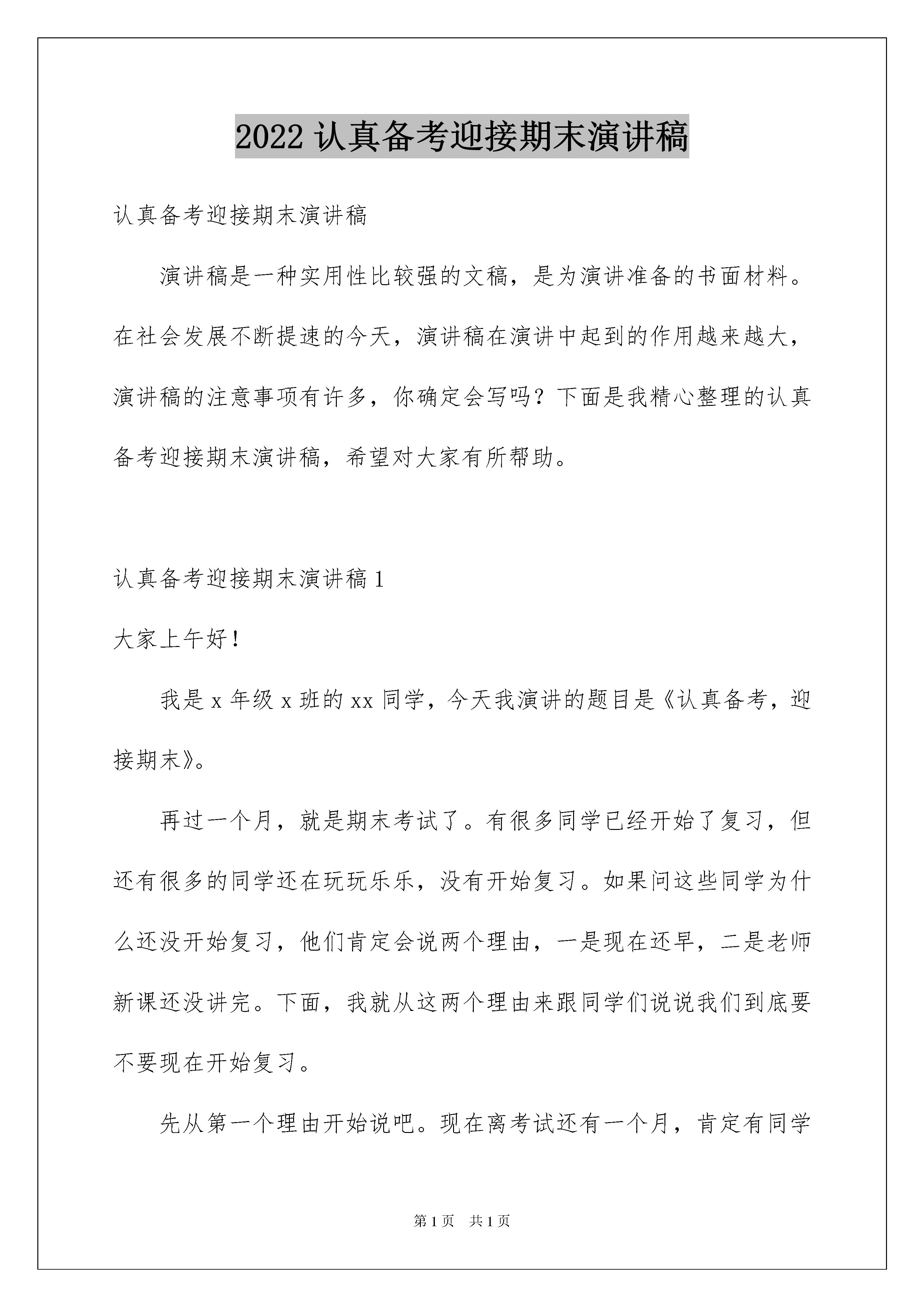 2022 认真备考迎接期末演讲稿

认真备考迎接期末演讲稿

演讲稿是一种实用性比较强的文稿，是为演讲准备的书面材料。在社会发展不断提速的今天，演讲稿在演讲中起到的作用越来越大，演讲稿的注意事项有许多，你确定会写吗？下面是我精心整理的认真备考迎接期末演讲稿，希望对大家有所帮助。

认真备考迎接期末演讲稿 1

大家上午好！

我是 x 年级 x 班的 xx 同学，今天我演讲的题目是《认真备考，迎接期末》。

再过一个月，就是期末考试了。有很多同学已经开始了复习，但还有很多的同学还在玩玩乐乐，没有开始复习。如果问这些同学为什么还没开始复习，他们肯定会说两个理由，一是现在还早，二是老师新课还没讲完。下面，我就从这两个理由来跟同学们说说我们到底要不要现在开始复习。

先从第一个理由开始说吧。现在离考试还有一个月，肯定有同学

第 1 页 共 1 页